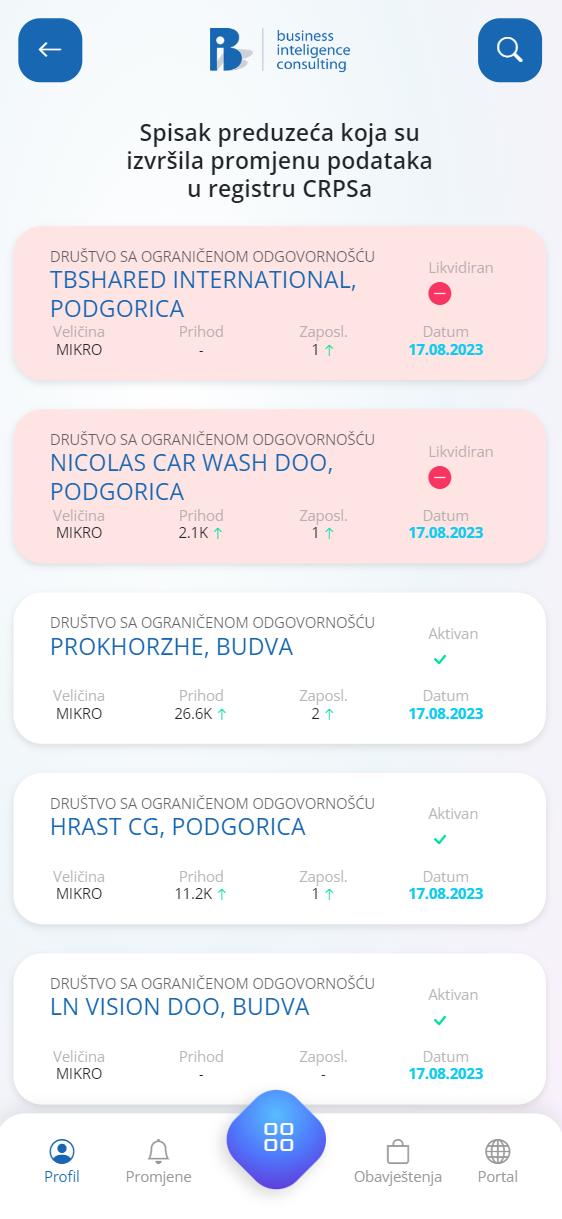 business inteligence consulting

Spisak preduzeća koja su izvršila promjenu podataka u registru CRPSa

DRUŠTVO SA OGRANIČENOM ODGOVORNOŠĆU
TBSHARED INTERNATIONAL, PODGORICA
Likvidiran

| Veličina | Prihod | Zaposl. | Datum |
|---|---|---|---|
| MIKRO | - | 1 ↑ | 17.08.2023 |

DRUŠTVO SA OGRANIČENOM ODGOVORNOŠĆU
NICOLAS CAR WASH DOO, PODGORICA
Likvidiran

| Veličina | Prihod | Zaposl. | Datum |
|---|---|---|---|
| MIKRO | 2.1K ↑ | 1 ↑ | 17.08.2023 |

DRUŠTVO SA OGRANIČENOM ODGOVORNOŠĆU
PROKHORZHE, BUDVA
Aktivan

| Veličina | Prihod | Zaposl. | Datum |
|---|---|---|---|
| MIKRO | 26.6K ↑ | 2 ↑ | 17.08.2023 |

DRUŠTVO SA OGRANIČENOM ODGOVORNOŠĆU
HRAST CG, PODGORICA
Aktivan

| Veličina | Prihod | Zaposl. | Datum |
|---|---|---|---|
| MIKRO | 11.2K ↑ | 1 ↑ | 17.08.2023 |

DRUŠTVO SA OGRANIČENOM ODGOVORNOŠĆU
LN VISION DOO, BUDVA
Aktivan

| Veličina | Prihod | Zaposl. | Datum |
|---|---|---|---|
| MIKRO | - | - | 17.08.2023 |

Profil
Promjene
Obavještenja
Portal